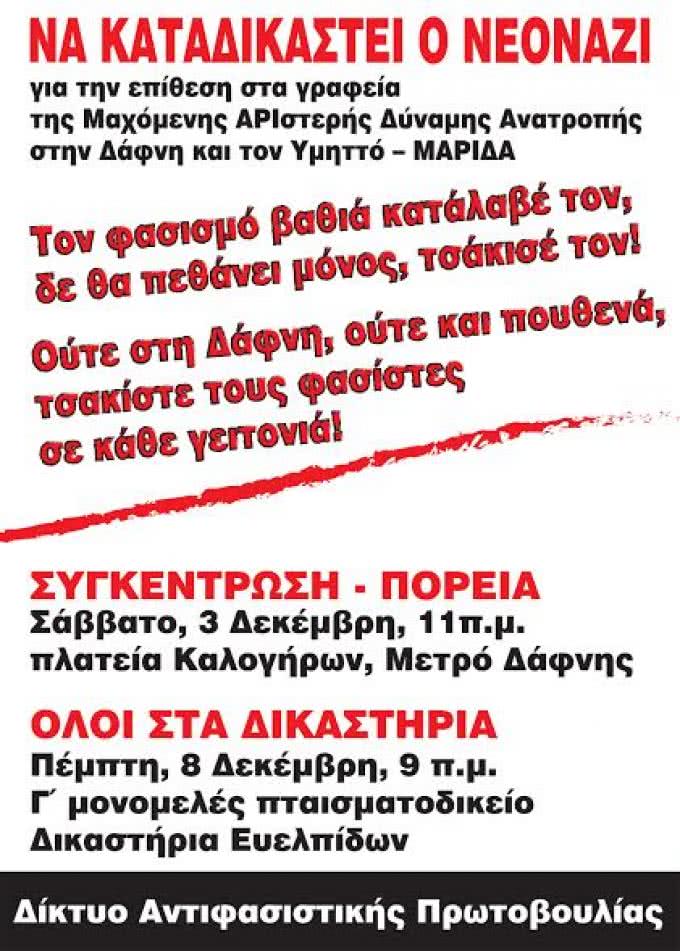 ΝΑ ΚΑΤΑΔΙΚΑΣΤΕΙ Ο ΝΕΟΝΑΖΙ
για την επίθεση στα γραφεία
της Μαχόμενης ΑΡΙστερής Δύναμης Ανατροπής
στην Δάφνη και τον Υμηττό – ΜΑΡΙΔΑ

Τον φασισμό βαθιά κατάλαβέ τον,
δε θα πεθάνει μόνος, τσάκισέ τον!

Ούτε στη Δάφνη, ούτε και πουθενά,
τσακίστε τους φασίστες
σε κάθε γειτονιά!

ΣΥΓΚΕΝΤΡΩΣΗ - ΠΟΡΕΙΑ
Σάββατο, 3 Δεκέμβρη, 11π.μ.
πλατεία Καλογήρων, Μετρό Δάφνης

ΟΛΟΙ ΣΤΑ ΔΙΚΑΣΤΗΡΙΑ
Πέμπτη, 8 Δεκέμβρη, 9 π.μ.
Γ΄ μονομελές πταισματοδικείο
Δικαστήρια Ευελπίδων

Δίκτυο Αντιφασιστικής Πρωτοβουλίας